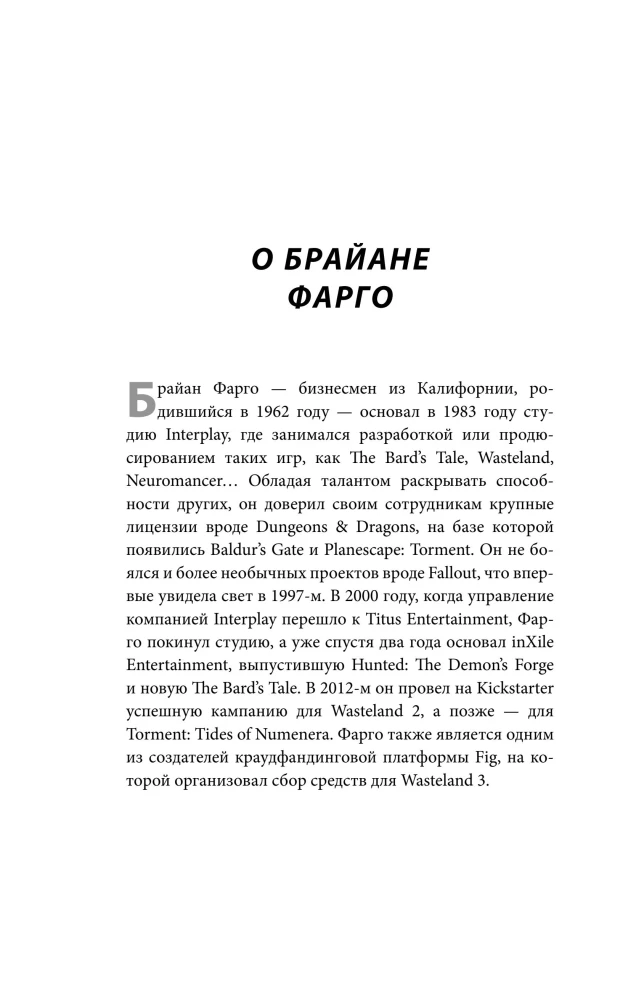 О БРАЙАНЕ
ФАРГО

Брайан Фарго — бизнесмен из Калифорнии, родившийся в 1962 году — основал в 1983 году студию Interplay, где занимался разработкой или продюсированием таких игр, как The Bard's Tale, Wasteland, Neuromancer… Обладая талантом раскрывать способности других, он доверил своим сотрудникам крупные лицензии вроде Dungeons & Dragons, на базе которой появились Baldur's Gate и Planescape: Torment. Он не боялся и более необычных проектов вроде Fallout, что впервые увидела свет в 1997-м. В 2000 году, когда управление компанией Interplay перешло к Titus Entertainment, Фарго покинул студию, а уже спустя два года основал inXile Entertainment, выпустившую Hunted: The Demon's Forge и новую The Bard's Tale. В 2012-м он провел на Kickstarter успешную кампанию для Wasteland 2, а позже — для Torment: Tides of Numenera. Фарго также является одним из создателей краудфандинговой платформы Fig, на которой организовал сбор средств для Wasteland 3.